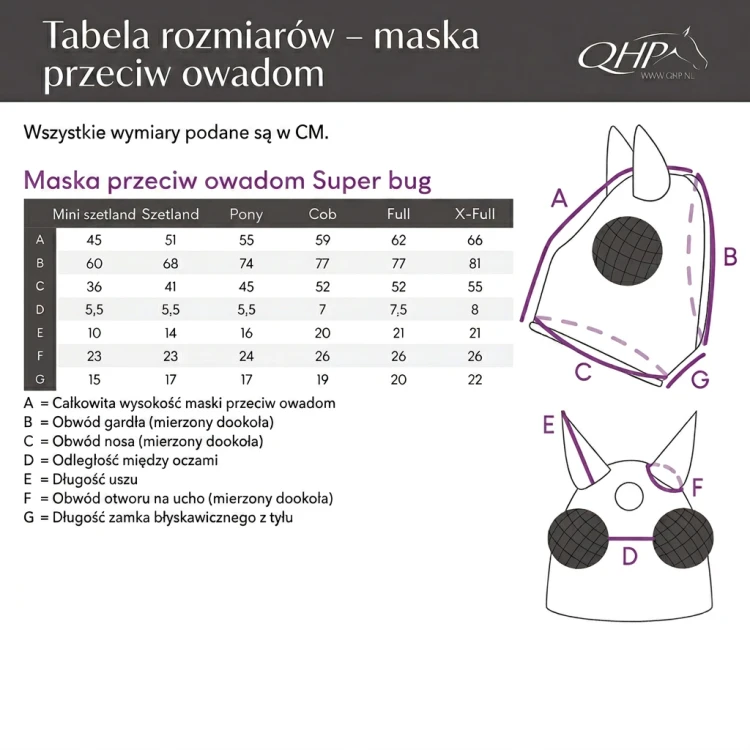 Tabela rozmiarów – maska przeciw owadom

QHP
WWW.QHP.NL

Wszystkie wymiary podane są w CM.

Maska przeciw owadom Super bug

| | Mini szetland | Szetland | Pony | Cob | Full | X-Full |
|---|---|---|---|---|---|---|
| A | 45 | 51 | 55 | 59 | 62 | 66 |
| B | 60 | 68 | 74 | 77 | 77 | 81 |
| C | 36 | 41 | 45 | 52 | 52 | 55 |
| D | 5,5 | 5,5 | 5,5 | 7 | 7,5 | 8 |
| E | 10 | 14 | 16 | 20 | 21 | 21 |
| F | 23 | 23 | 24 | 26 | 26 | 26 |
| G | 15 | 17 | 17 | 19 | 20 | 22 |

A = Całkowita wysokość maski przeciw owadom
B = Obwód gardła (mierzony dookoła)
C = Obwód nosa (mierzony dookoła)
D = Odległość między oczami
E = Długość uszu
F = Obwód otworu na ucho (mierzony dookoła)
G = Długość zamka błyskawicznego z tyłu

A
B
C
G
E
F
D